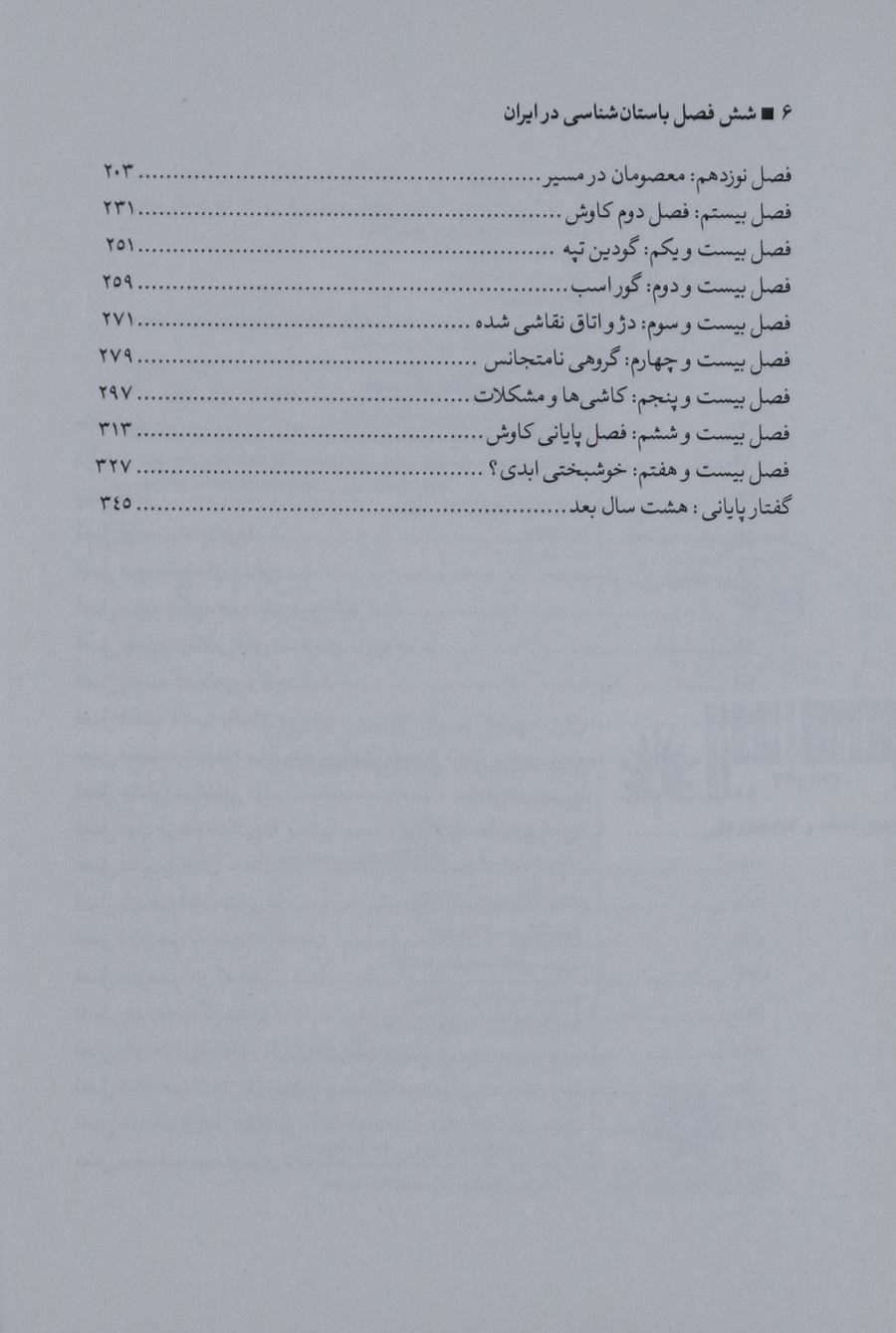 ۶ ■ شش فصل باستان‌شناسی در ایران

فصل نوزدهم: معصومان در مسیر ۲۰۳
فصل بیستم: فصل دوم کاوش ۲۳۱
فصل بیست و یکم: گودین تپه ۲۵۱
فصل بیست و دوم: گور اسب ۲۵۹
فصل بیست و سوم: دژ و اتاق نقاشی شده ۲۷۱
فصل بیست و چهارم: گروهی نامتجانس ۲۷۹
فصل بیست و پنجم: کاشی‌ها و مشکلات ۲۹۷
فصل بیست و ششم: فصل پایانی کاوش ۳۱۳
فصل بیست و هفتم: خوشبختی ابدی؟ ۳۲۷
گفتار پایانی: هشت سال بعد ۳۴۵